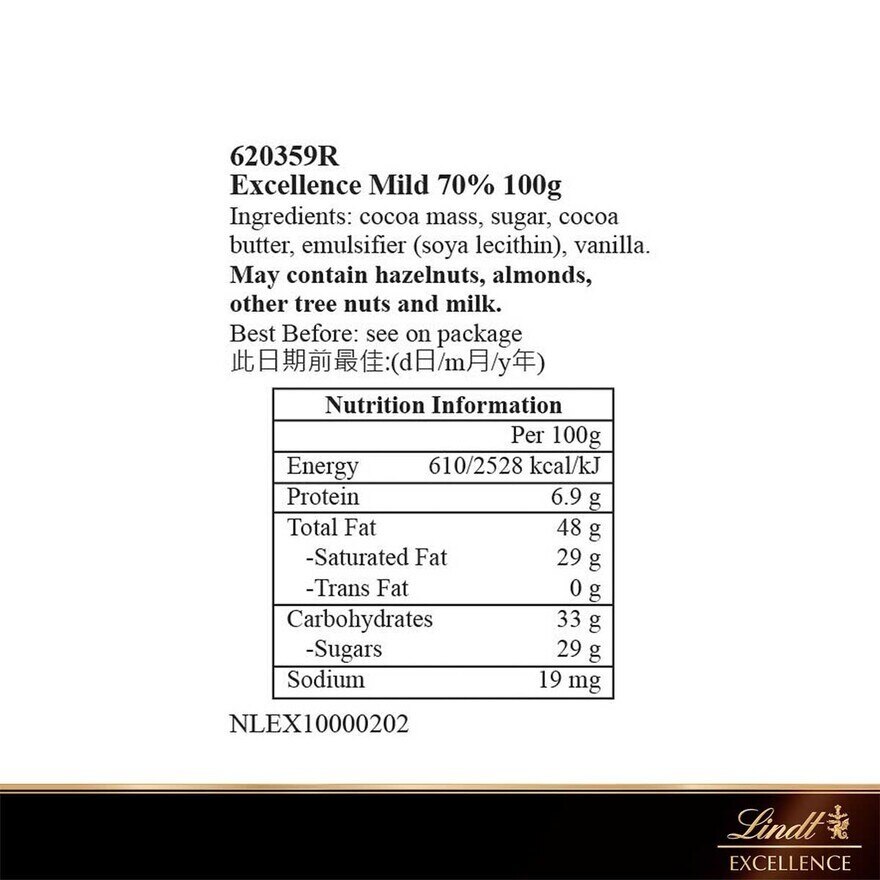 620359R
Excellence Mild 70% 100g
Ingredients: cocoa mass, sugar, cocoa butter, emulsifier (soya lecithin), vanilla.
May contain hazelnuts, almonds, other tree nuts and milk.
Best Before: see on package
此日期前最佳:(d日/m月/y年)

| Nutrition Information | |
|---|---|
| | Per 100g |
| Energy | 610/2528 kcal/kJ |
| Protein | 6.9 g |
| Total Fat | 48 g |
| -Saturated Fat | 29 g |
| -Trans Fat | 0 g |
| Carbohydrates | 33 g |
| -Sugars | 29 g |
| Sodium | 19 mg |

NLEX10000202

Lindt
EXCELLENCE